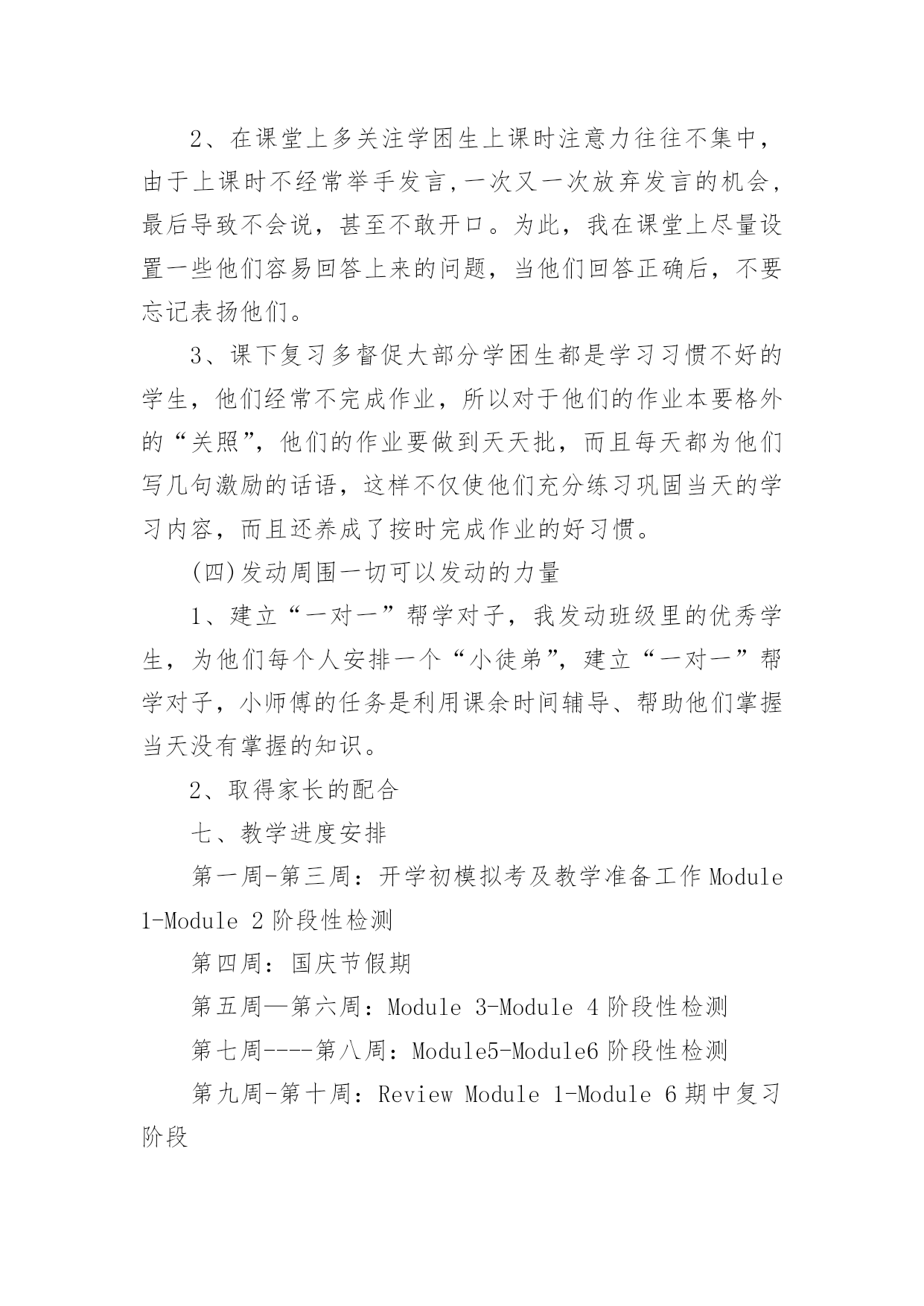 2、在课堂上多关注学困生上课时注意力往往不集中，由于上课时不经常举手发言,一次又一次放弃发言的机会，最后导致不会说，甚至不敢开口。为此，我在课堂上尽量设置一些他们容易回答上来的问题，当他们回答正确后，不要忘记表扬他们。

3、课下复习多督促大部分学困生都是学习习惯不好的学生，他们经常不完成作业，所以对于他们的作业本要格外的“关照”，他们的作业要做到天天批，而且每天都为他们写几句激励的话语，这样不仅使他们充分练习巩固当天的学习内容，而且还养成了按时完成作业的好习惯。

(四)发动周围一切可以发动的力量

1、建立“一对一”帮学对子，我发动班级里的优秀学生，为他们每个人安排一个“小徒弟”，建立“一对一”帮学对子，小师傅的任务是利用课余时间辅导、帮助他们掌握当天没有掌握的知识。

2、取得家长的配合

七、教学进度安排

第一周-第三周：开学初模拟考及教学准备工作 Module 1-Module 2 阶段性检测

第四周：国庆节假期

第五周—第六周：Module 3-Module 4 阶段性检测

第七周----第八周：Module5-Module6 阶段性检测

第九周-第十周：Review Module 1-Module 6 期中复习阶段